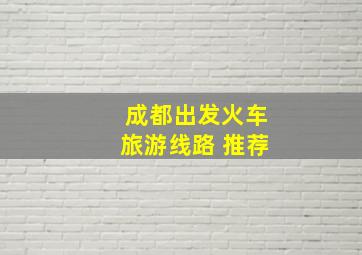 成都出发火车
旅游线路 推荐